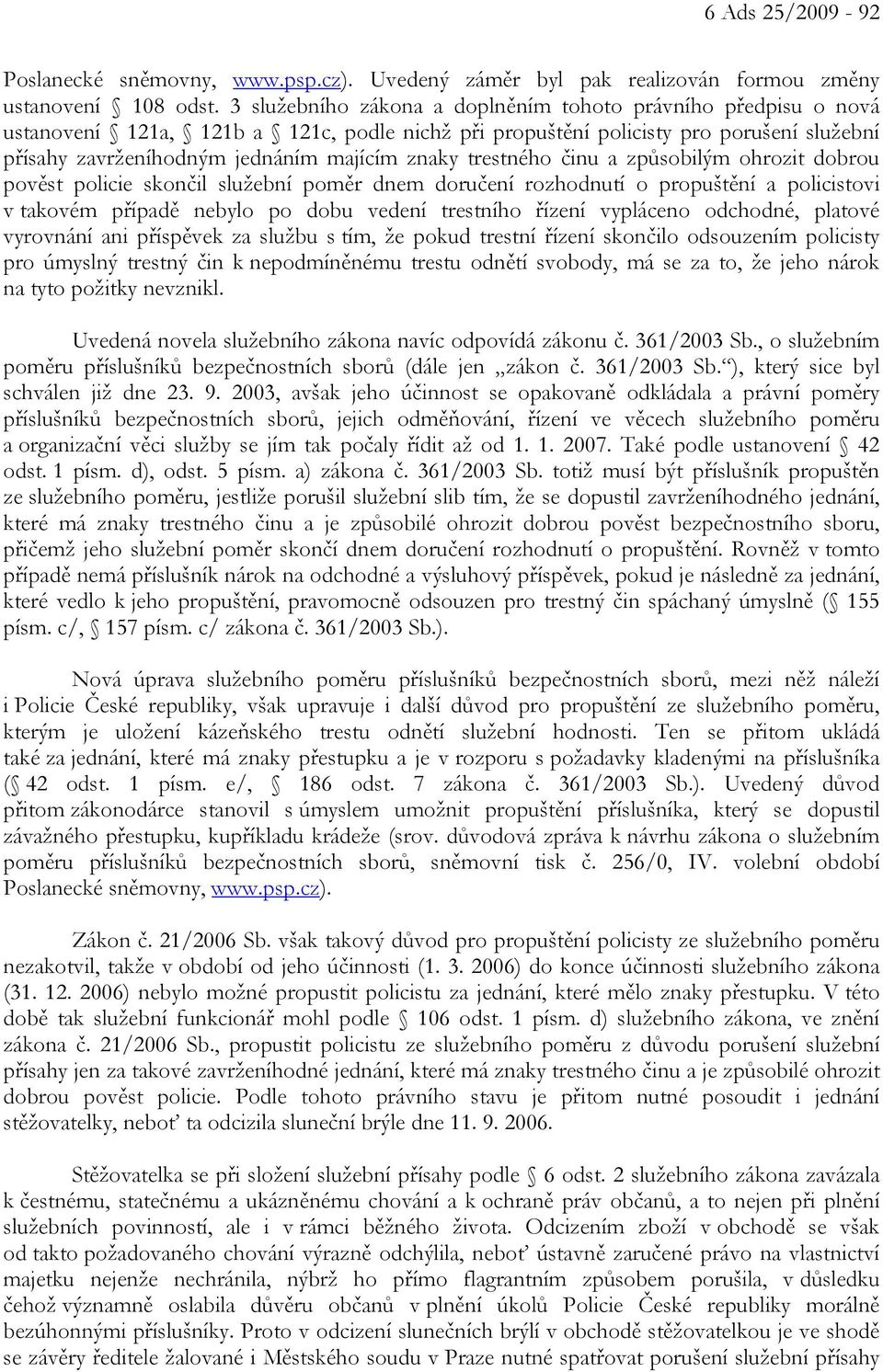 6 Ads 25/2009 - 92

Poslanecké sněmovny, www.psp.cz). Uvedený záměr byl pak realizován formou změny ustanovení § 108 odst. 3 služebního zákona a doplněním tohoto právního předpisu o nová ustanovení § 121a, § 121b a § 121c, podle nichž při propuštění policisty pro porušení služební přísahy zavrženíhodným jednáním majícím znaky trestného činu a způsobilým ohrozit dobrou pověst policie skončil služební poměr dnem doručení rozhodnutí o propuštění a policistovi v takovém případě nebylo po dobu vedení trestního řízení vypláceno odchodné, platové vyrovnání ani příspěvek za službu s tím, že pokud trestní řízení skončilo odsouzením policisty pro úmyslný trestný čin k nepodmíněnému trestu odnětí svobody, má se za to, že jeho nárok na tyto požitky nevznikl.

Uvedená novela služebního zákona navíc odpovídá zákonu č. 361/2003 Sb., o služebním poměru příslušníků bezpečnostních sborů (dále jen „zákon č. 361/2003 Sb.“), který sice byl schválen již dne 23. 9. 2003, avšak jeho účinnost se opakovaně odkládala a právní poměry příslušníků bezpečnostních sborů, jejich odměňování, řízení ve věcech služebního poměru a organizační věci služby se jím tak počaly řídit až od 1. 1. 2007. Také podle ustanovení § 42 odst. 1 písm. d), odst. 5 písm. a) zákona č. 361/2003 Sb. totiž musí být příslušník propuštěn ze služebního poměru, jestliže porušil služební slib tím, že se dopustil zavrženíhodného jednání, které má znaky trestného činu a je způsobilé ohrozit dobrou pověst bezpečnostního sboru, přičemž jeho služební poměr skončí dnem doručení rozhodnutí o propuštění. Rovněž v tomto případě nemá příslušník nárok na odchodné a výsluhový příspěvek, pokud je následně za jednání, které vedlo k jeho propuštění, pravomocně odsouzen pro trestný čin spáchaný úmyslně (§ 155 písm. c/, § 157 písm. c/ zákona č. 361/2003 Sb.).

Nová úprava služebního poměru příslušníků bezpečnostních sborů, mezi něž náleží i Policie České republiky, však upravuje i další důvod pro propuštění ze služebního poměru, kterým je uložení kázeňského trestu odnětí služební hodnosti. Ten se přitom ukládá také za jednání, které má znaky přestupku a je v rozporu s požadavky kladenými na příslušníka (§ 42 odst. 1 písm. e/, § 186 odst. 7 zákona č. 361/2003 Sb.). Uvedený důvod přitom zákonodárce stanovil s úmyslem umožnit propuštění příslušníka, který se dopustil závažného přestupku, kupříkladu krádeže (srov. důvodová zpráva k návrhu zákona o služebním poměru příslušníků bezpečnostních sborů, sněmovní tisk č. 256/0, IV. volební období Poslanecké sněmovny, www.psp.cz).

Zákon č. 21/2006 Sb. však takový důvod pro propuštění policisty ze služebního poměru nezakotvil, takže v období od jeho účinnosti (1. 3. 2006) do konce účinnosti služebního zákona (31. 12. 2006) nebylo možné propustit policistu za jednání, které mělo znaky přestupku. V této době tak služební funkcionář mohl podle § 106 odst. 1 písm. d) služebního zákona, ve znění zákona č. 21/2006 Sb., propustit policistu ze služebního poměru z důvodu porušení služební přísahy jen za takové zavrženíhodné jednání, které má znaky trestného činu a je způsobilé ohrozit dobrou pověst policie. Podle tohoto právního stavu je přitom nutné posoudit i jednání stěžovatelky, neboť ta odcizila sluneční brýle dne 11. 9. 2006.

Stěžovatelka se při složení služební přísahy podle § 6 odst. 2 služebního zákona zavázala k čestnému, statečnému a ukázněnému chování a k ochraně práv občanů, a to nejen při plnění služebních povinností, ale i v rámci běžného života. Odcizením zboží v obchodě se však od takto požadovaného chování výrazně odchýlila, neboť ústavně zaručené právo na vlastnictví majetku nejenže nechránila, nýbrž ho přímo flagrantním způsobem porušila, v důsledku čehož významně oslabila důvěru občanů v plnění úkolů Policie České republiky morálně bezúhonnými příslušníky. Proto v odcizení slunečních brýlí v obchodě stěžovatelkou je ve shodě se závěry ředitele žalované i Městského soudu v Praze nutné spatřovat porušení služební přísahy